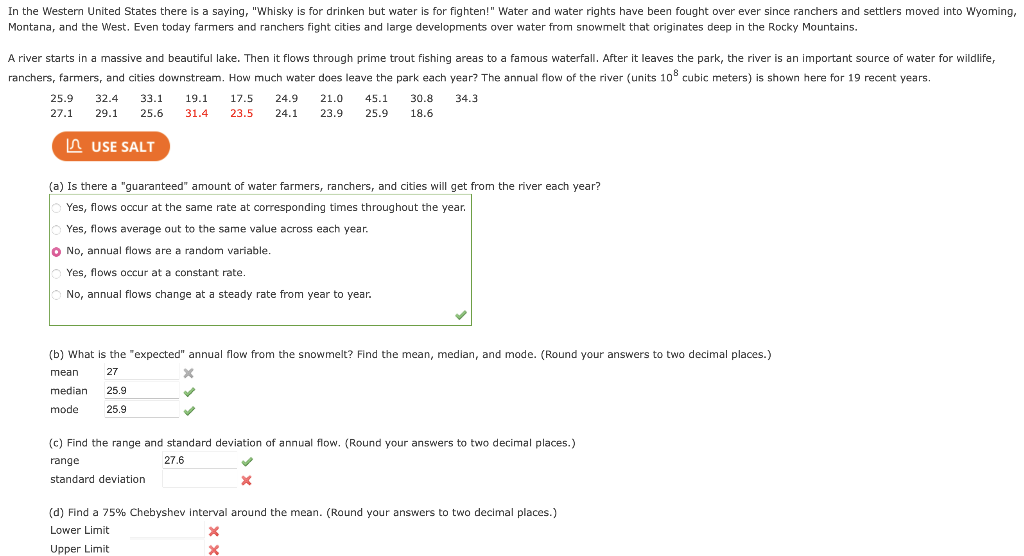 In the Western United States there is a saying, "Whisky is for drinken but water is for fighten!" Water and water rights have been fought over ever since ranchers and settlers moved into Wyoming, Montana, and the West. Even today farmers and ranchers fight cities and large developments over water from snowmelt that originates deep in the Rocky Mountains.

A river starts in a massive and beautiful lake. Then it flows through prime trout fishing areas to a famous waterfall. After it leaves the park, the river is an important source of water for wildlife, ranchers, farmers, and cities downstream. How much water does leave the park each year? The annual flow of the river (units $10^8$ cubic meters) is shown here for 19 recent years.

| 25.9 | 32.4 | 33.1 | 19.1 | 17.5 | 24.9 | 21.0 | 45.1 | 30.8 | 34.3 |
|---|---|---|---|---|---|---|---|---|---|
| 27.1 | 29.1 | 25.6 | 31.4 | 23.5 | 24.1 | 23.9 | 25.9 | 18.6 | |

USE SALT

(a) Is there a "guaranteed" amount of water farmers, ranchers, and cities will get from the river each year?

Yes, flows occur at the same rate at corresponding times throughout the year.
Yes, flows average out to the same value across each year.
No, annual flows are a random variable.
Yes, flows occur at a constant rate.
No, annual flows change at a steady rate from year to year.

(b) What is the "expected" annual flow from the snowmelt? Find the mean, median, and mode. (Round your answers to two decimal places.)
mean 27
median 25.9
mode 25.9

(c) Find the range and standard deviation of annual flow. (Round your answers to two decimal places.)
range 27.6
standard deviation

(d) Find a 75% Chebyshev interval around the mean. (Round your answers to two decimal places.)
Lower Limit
Upper Limit